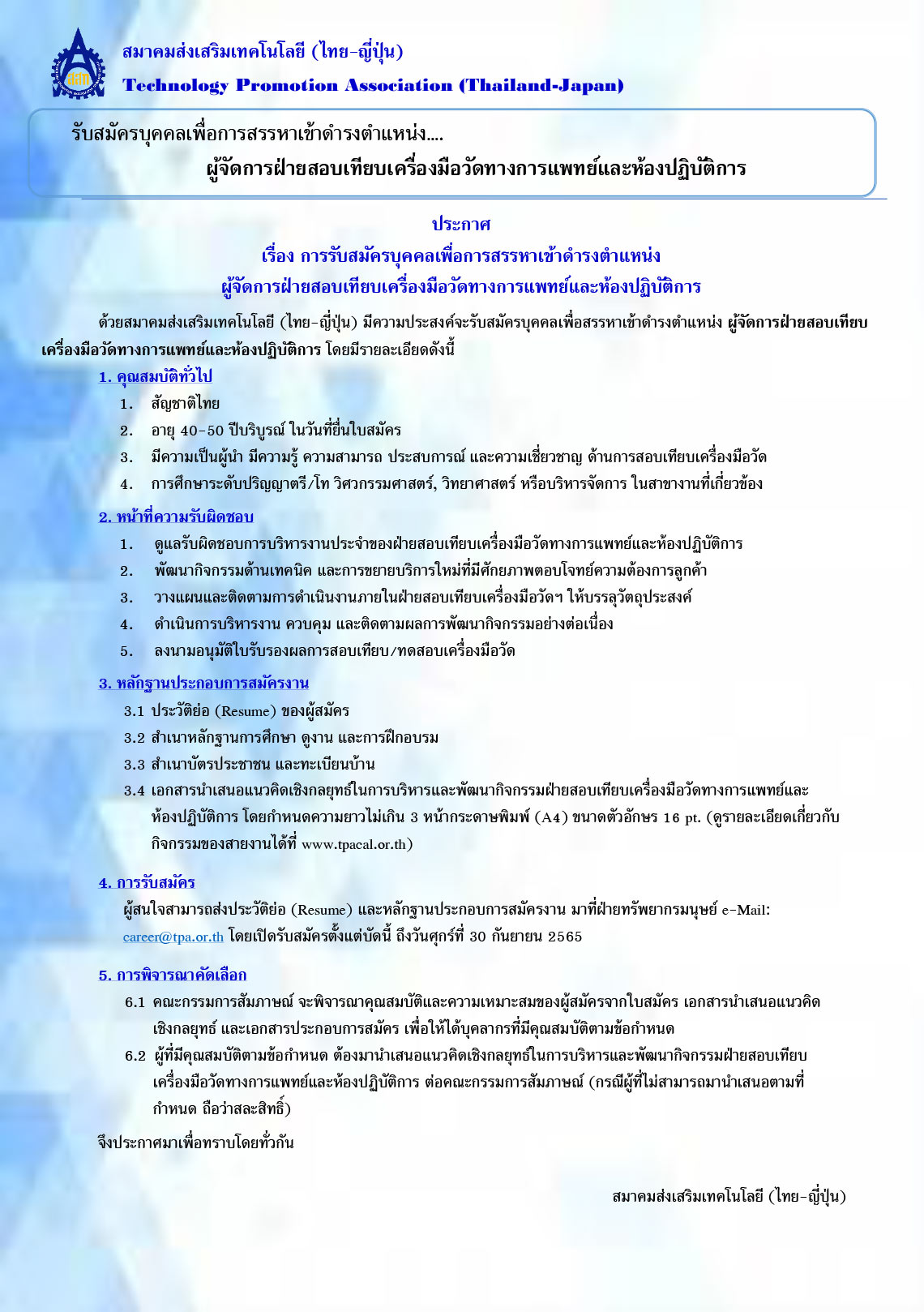 สมาคมส่งเสริมเทคโนโลยี (ไทย-ญี่ปุ่น)
Technology Promotion Association (Thailand-Japan)

รับสมัครบุคคลเพื่อการสรรหาเข้าดำรงตำแหน่ง....
ผู้จัดการฝ่ายสอบเทียบเครื่องมือวัดทางการแพทย์และห้องปฏิบัติการ

ประกาศ
เรื่อง การรับสมัครบุคคลเพื่อการสรรหาเข้าดำรงตำแหน่ง
ผู้จัดการฝ่ายสอบเทียบเครื่องมือวัดทางการแพทย์และห้องปฏิบัติการ

ด้วยสมาคมส่งเสริมเทคโนโลยี (ไทย-ญี่ปุ่น) มีความประสงค์จะรับสมัครบุคคลเพื่อสรรหาเข้าดำรงตำแหน่ง ผู้จัดการฝ่ายสอบเทียบเครื่องมือวัดทางการแพทย์และห้องปฏิบัติการ โดยมีรายละเอียดดังนี้

1. คุณสมบัติทั่วไป
1. สัญชาติไทย
2. อายุ 40-50 ปีบริบูรณ์ ในวันที่ยื่นใบสมัคร
3. มีความเป็นผู้นำ มีความรู้ ความสามารถ ประสบการณ์ และความเชี่ยวชาญ ด้านการสอบเทียบเครื่องมือวัด
4. การศึกษาระดับปริญญาตรี/โท วิศวกรรมศาสตร์, วิทยาศาสตร์ หรือบริหารจัดการ ในสาขางานที่เกี่ยวข้อง

2. หน้าที่ความรับผิดชอบ
1. ดูแลรับผิดชอบการบริหารงานประจำของฝ่ายสอบเทียบเครื่องมือวัดทางการแพทย์และห้องปฏิบัติการ
2. พัฒนากิจกรรมด้านเทคนิค และการขยายบริการใหม่ที่มีศักยภาพตอบโจทย์ความต้องการลูกค้า
3. วางแผนและติดตามการดำเนินงานภายในฝ่ายสอบเทียบเครื่องมือวัดฯ ให้บรรลุวัตถุประสงค์
4. ดำเนินการบริหารงาน ควบคุม และติดตามผลการพัฒนากิจกรรมอย่างต่อเนื่อง
5. ลงนามอนุมัติใบรับรองผลการสอบเทียบ/ทดสอบเครื่องมือวัด

3. หลักฐานประกอบการสมัครงาน
3.1 ประวัติย่อ (Resume) ของผู้สมัคร
3.2 สำเนาหลักฐานการศึกษา ดูงาน และการฝึกอบรม
3.3 สำเนาบัตรประชาชน และทะเบียนบ้าน
3.4 เอกสารนำเสนอแนวคิดเชิงกลยุทธ์ในการบริหารและพัฒนากิจกรรมฝ่ายสอบเทียบเครื่องมือวัดทางการแพทย์และห้องปฏิบัติการ โดยกำหนดความยาวไม่เกิน 3 หน้ากระดาษพิมพ์ (A4) ขนาดตัวอักษร 16 pt. (ดูรายละเอียดเกี่ยวกับกิจกรรมของสายงานได้ที่ www.tpacal.or.th)

4. การรับสมัคร
ผู้สนใจสามารถส่งประวัติย่อ (Resume) และหลักฐานประกอบการสมัครงาน มาที่ฝ่ายทรัพยากรมนุษย์ e-Mail: career@tpa.or.th โดยเปิดรับสมัครตั้งแต่บัดนี้ ถึงวันศุกร์ที่ 30 กันยายน 2565

5. การพิจารณาคัดเลือก
6.1 คณะกรรมการสัมภาษณ์ จะพิจารณาคุณสมบัติและความเหมาะสมของผู้สมัครจากใบสมัคร เอกสารนำเสนอแนวคิดเชิงกลยุทธ์ และเอกสารประกอบการสมัคร เพื่อให้ได้บุคลากรที่มีคุณสมบัติตามข้อกำหนด
6.2 ผู้ที่มีคุณสมบัติตามข้อกำหนด ต้องมานำเสนอแนวคิดเชิงกลยุทธ์ในการบริหารและพัฒนากิจกรรมฝ่ายสอบเทียบเครื่องมือวัดทางการแพทย์และห้องปฏิบัติการ ต่อคณะกรรมการสัมภาษณ์ (กรณีผู้ที่ไม่สามารถมานำเสนอตามที่กำหนด ถือว่าสละสิทธิ์)

จึงประกาศมาเพื่อทราบโดยทั่วกัน

สมาคมส่งเสริมเทคโนโลยี (ไทย-ญี่ปุ่น)